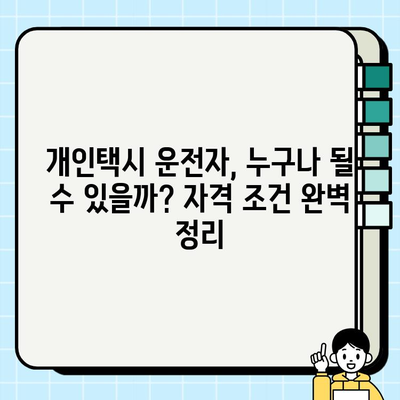 개인택시 운전자, 누구나 될 수 있을까? 자격 조건 완벽 정리